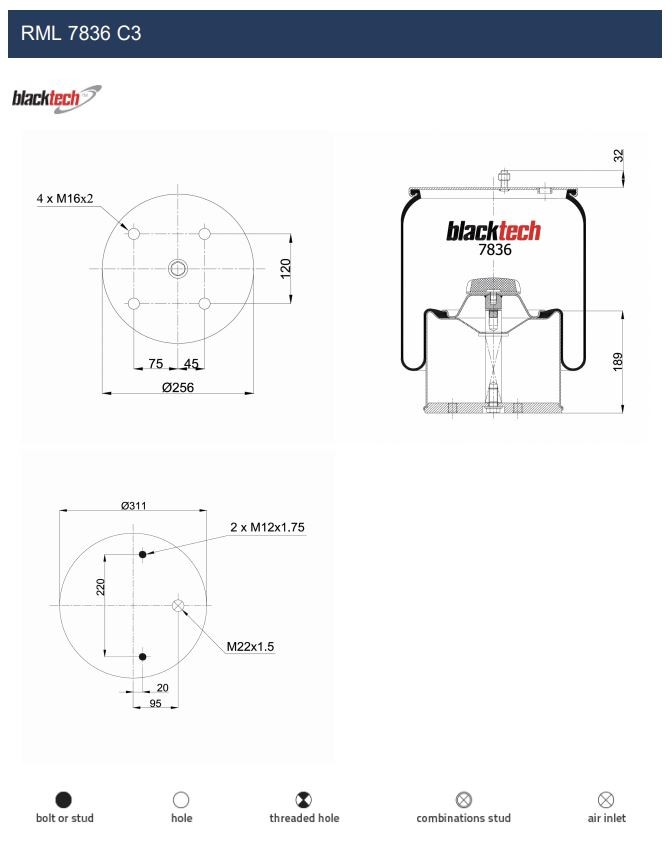 RML 7836 C3

blacktech

4 x M16x2

120

75 45

Ø256

32

blacktech
7836

189

Ø311

2 x M12x1.75

220

M22x1.5

20

95

bolt or stud

hole

threaded hole

combinations stud

air inlet